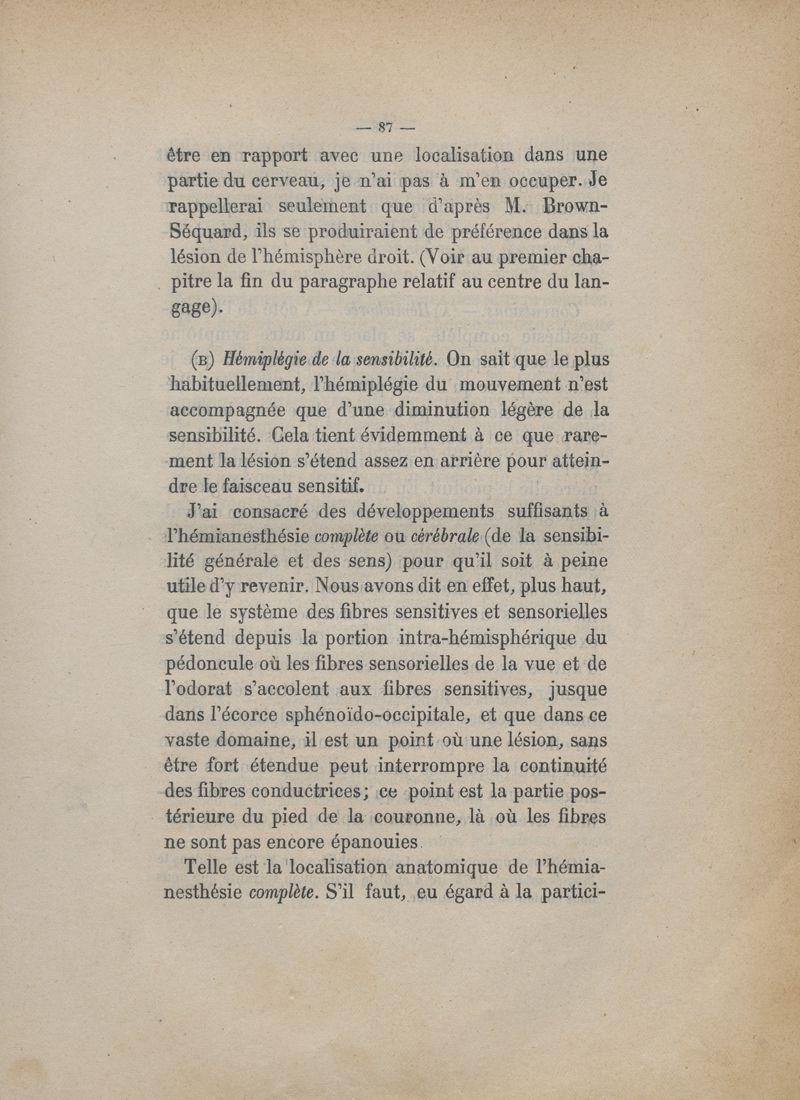 — 87 —

être en rapport avec une localisation dans une partie du cerveau, je n'ai pas à m'en occuper. Je rappellerai seulement que d'après M. Brown-Séquard, ils se produiraient de préférence dans la lésion de l'hémisphère droit. (Voir au premier chapitre la fin du paragraphe relatif au centre du langage).

(B) Hémiplégie de la sensibilité. On sait que le plus habituellement, l'hémiplégie du mouvement n'est accompagnée que d'une diminution légère de la sensibilité. Cela tient évidemment à ce que rarement la lésion s'étend assez en arrière pour atteindre le faisceau sensitif.

J'ai consacré des développements suffisants à l'hémianesthésie complète ou cérébrale (de la sensibilité générale et des sens) pour qu'il soit à peine utile d'y revenir. Nous avons dit en effet, plus haut, que le système des fibres sensitives et sensorielles s'étend depuis la portion intra-hémisphérique du pédoncule où les fibres sensorielles de la vue et de l'odorat s'accolent aux fibres sensitives, jusque dans l'écorce sphénoïdo-occipitale, et que dans ce vaste domaine, il est un point où une lésion, sans être fort étendue peut interrompre la continuité des fibres conductrices; ce point est la partie postérieure du pied de la couronne, là où les fibres ne sont pas encore épanouies.

Telle est la localisation anatomique de l'hémianesthésie complète. S'il faut, eu égard à la partici-